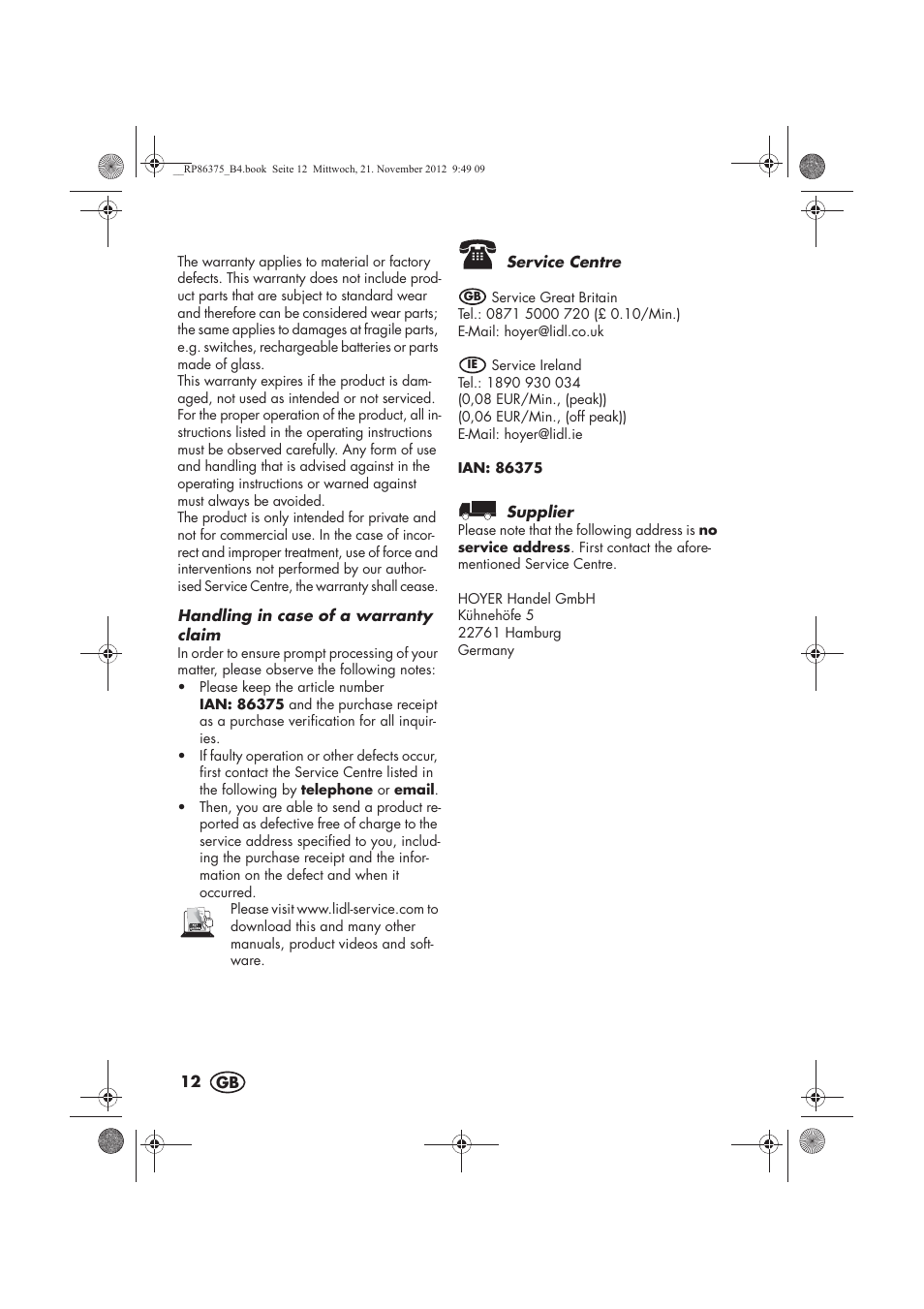 __RP86375_B4.book Seite 12 Mittwoch, 21. November 2012 9:49 09

The warranty applies to material or factory defects. This warranty does not include product parts that are subject to standard wear and therefore can be considered wear parts; the same applies to damages at fragile parts, e.g. switches, rechargeable batteries or parts made of glass.
This warranty expires if the product is damaged, not used as intended or not serviced. For the proper operation of the product, all instructions listed in the operating instructions must be observed carefully. Any form of use and handling that is advised against in the operating instructions or warned against must always be avoided.
The product is only intended for private and not for commercial use. In the case of incorrect and improper treatment, use of force and interventions not performed by our authorised Service Centre, the warranty shall cease.

Handling in case of a warranty claim
In order to ensure prompt processing of your matter, please observe the following notes:
• Please keep the article number IAN: 86375 and the purchase receipt as a purchase verification for all inquiries.
• If faulty operation or other defects occur, first contact the Service Centre listed in the following by telephone or email.
• Then, you are able to send a product reported as defective free of charge to the service address specified to you, including the purchase receipt and the information on the defect and when it occurred.
Please visit www.lidl-service.com to download this and many other manuals, product videos and software.

Service Centre

GB Service Great Britain
Tel.: 0871 5000 720 (£ 0.10/Min.)
E-Mail: hoyer@lidl.co.uk

IE Service Ireland
Tel.: 1890 930 034
(0,08 EUR/Min., (peak))
(0,06 EUR/Min., (off peak))
E-Mail: hoyer@lidl.ie

IAN: 86375

Supplier
Please note that the following address is no service address. First contact the aforementioned Service Centre.

HOYER Handel GmbH
Kühnehöfe 5
22761 Hamburg
Germany

12 GB